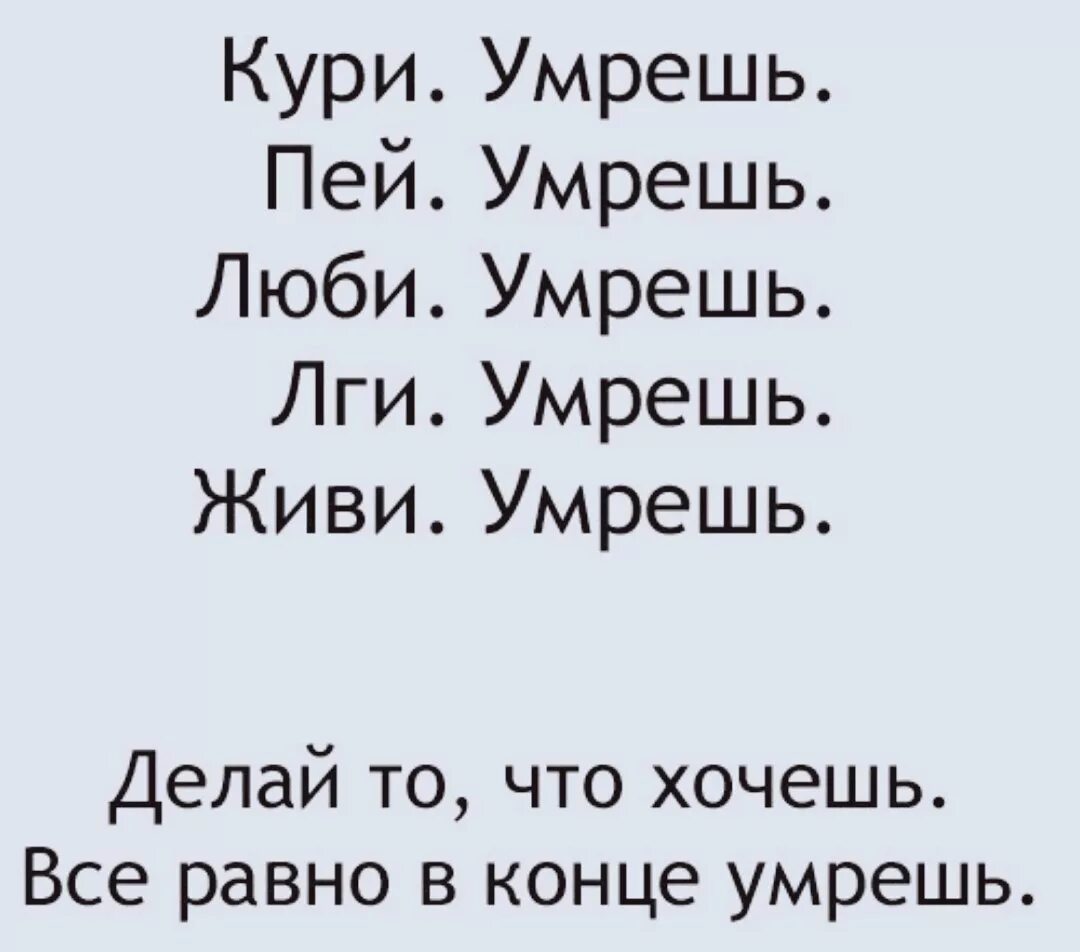 Кури. Умрешь.
Пей. Умрешь.
Люби. Умрешь.
Лги. Умрешь.
Живи. Умрешь.

Делай то, что хочешь.
Все равно в конце умрешь.